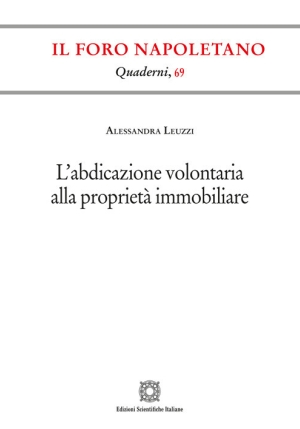 IL FORO NAPOLETANO
Quaderni, 69

Alessandra Leuzzi

L'abdicazione volontaria alla proprietà immobiliare

Edizioni Scientifiche Italiane